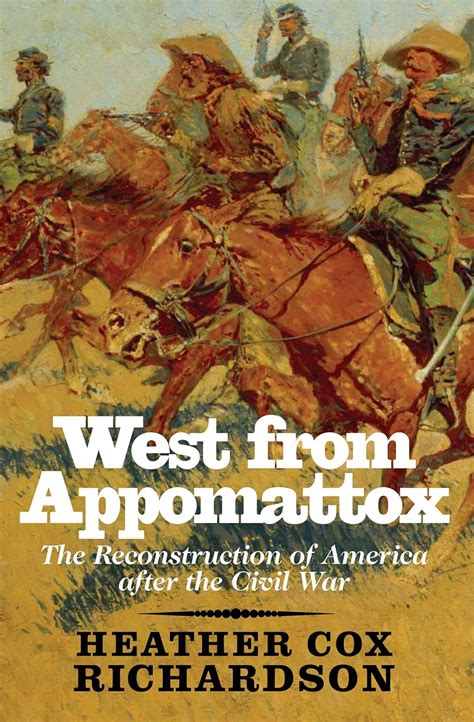 West from Appomattox

The Reconstruction of America after the Civil War

HEATHER COX RICHARDSON